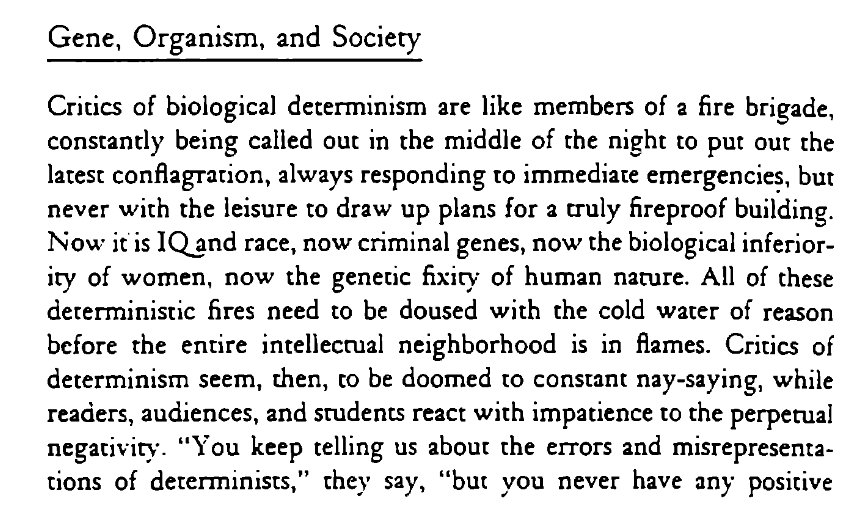 Gene, Organism, and Society

Critics of biological determinism are like members of a fire brigade, constantly being called out in the middle of the night to put out the latest conflagration, always responding to immediate emergencies, but never with the leisure to draw up plans for a truly fireproof building. Now it is IQ and race, now criminal genes, now the biological inferiority of women, now the genetic fixity of human nature. All of these deterministic fires need to be doused with the cold water of reason before the entire intellectual neighborhood is in flames. Critics of determinism seem, then, to be doomed to constant nay-saying, while readers, audiences, and students react with impatience to the perpetual negativity. "You keep telling us about the errors and misrepresentations of determinists," they say, "but you never have any positive